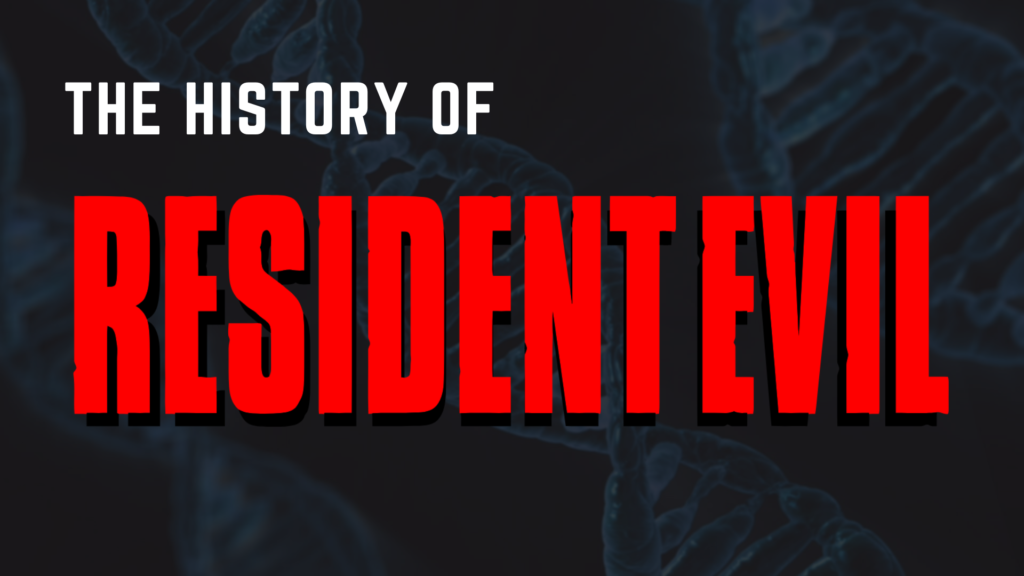 THE HISTORY OF

RESIDENT EVIL